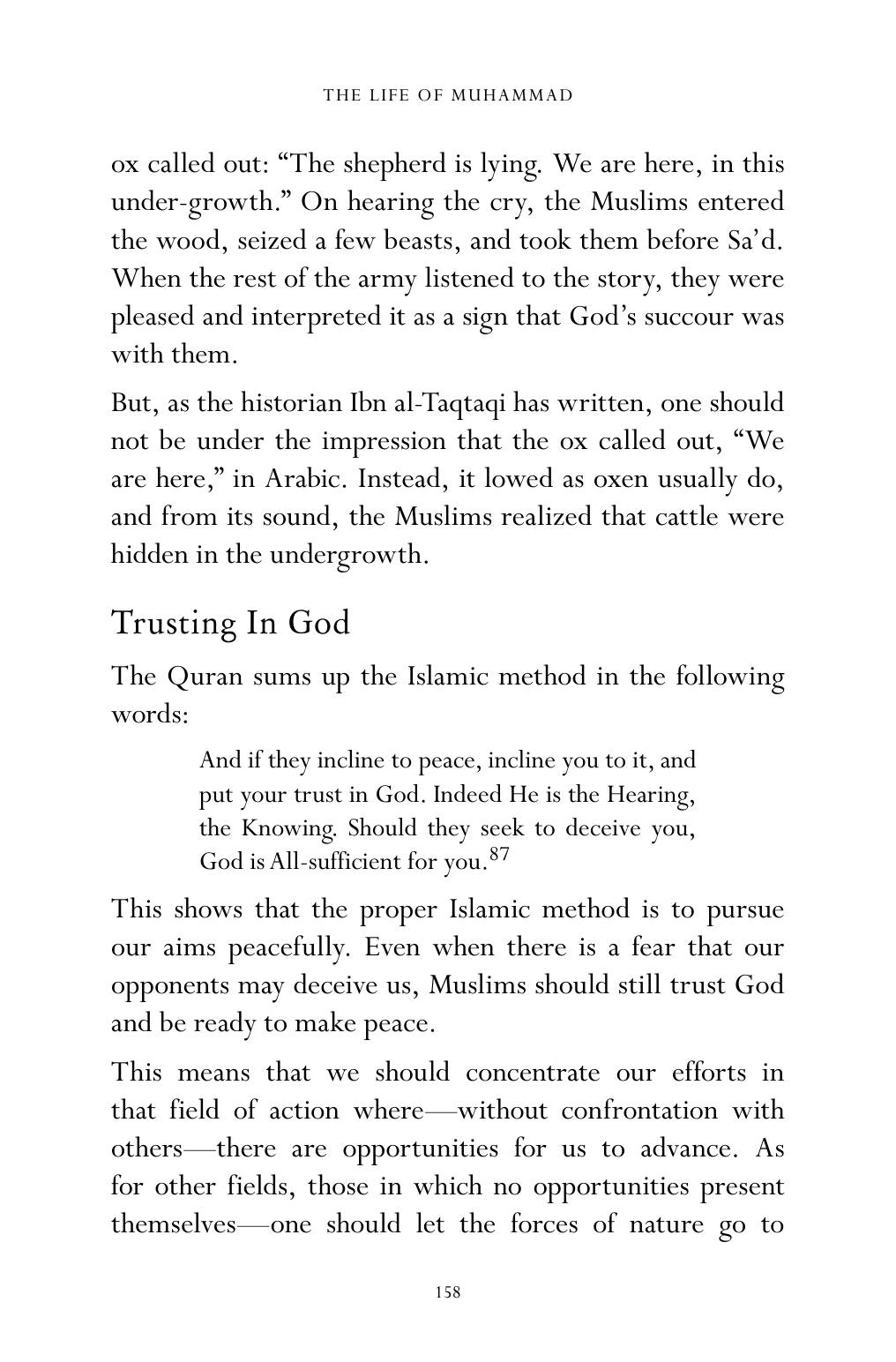 THE LIFE OF MUHAMMAD

ox called out: "The shepherd is lying. We are here, in this under-growth." On hearing the cry, the Muslims entered the wood, seized a few beasts, and took them before Sa'd. When the rest of the army listened to the story, they were pleased and interpreted it as a sign that God's succour was with them.

But, as the historian Ibn al-Taqtaqi has written, one should not be under the impression that the ox called out, "We are here," in Arabic. Instead, it lowed as oxen usually do, and from its sound, the Muslims realized that cattle were hidden in the undergrowth.

Trusting In God

The Quran sums up the Islamic method in the following words:

And if they incline to peace, incline you to it, and put your trust in God. Indeed He is the Hearing, the Knowing. Should they seek to deceive you, God is All-sufficient for you.$^{87}$

This shows that the proper Islamic method is to pursue our aims peacefully. Even when there is a fear that our opponents may deceive us, Muslims should still trust God and be ready to make peace.

This means that we should concentrate our efforts in that field of action where—without confrontation with others—there are opportunities for us to advance. As for other fields, those in which no opportunities present themselves—one should let the forces of nature go to

158